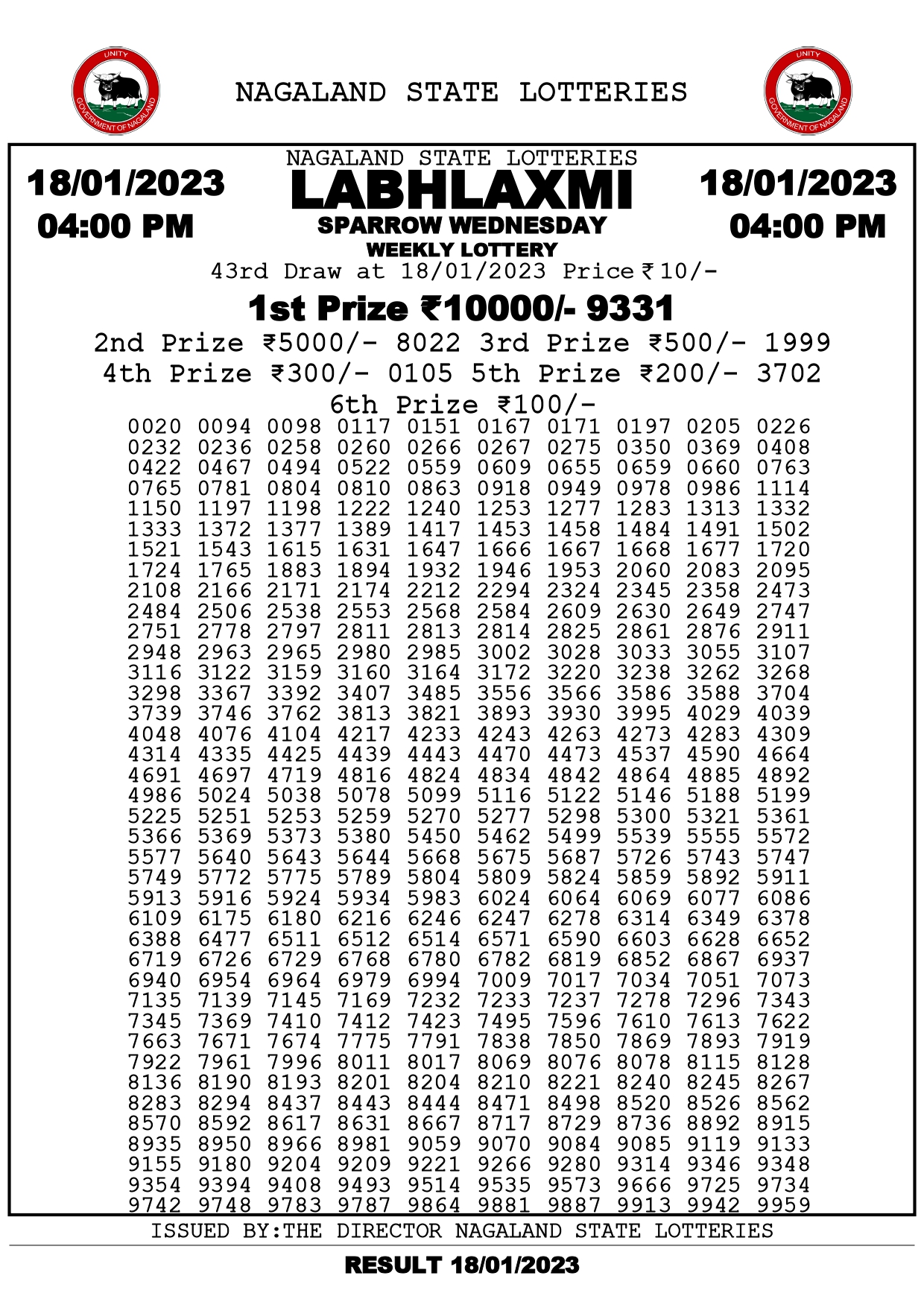 UNITY
GOVERNMENT OF NAGALAND

NAGALAND STATE LOTTERIES

UNITY
GOVERNMENT OF NAGALAND

18/01/2023
04:00 PM

NAGALAND STATE LOTTERIES
LABHLAXMI
SPARROW WEDNESDAY
WEEKLY LOTTERY

18/01/2023
04:00 PM

43rd Draw at 18/01/2023 Price ₹10/-

1st Prize ₹10000/- 9331

2nd Prize ₹5000/- 8022 3rd Prize ₹500/- 1999
4th Prize ₹300/- 0105 5th Prize ₹200/- 3702

6th Prize ₹100/-

0020 0094 0098 0117 0151 0167 0171 0197 0205 0226
0232 0236 0258 0260 0266 0267 0275 0350 0369 0408
0422 0467 0494 0522 0559 0609 0655 0659 0660 0763
0765 0781 0804 0810 0863 0918 0949 0978 0986 1114
1150 1197 1198 1222 1240 1253 1277 1283 1313 1332
1333 1372 1377 1389 1417 1453 1458 1484 1491 1502
1521 1543 1615 1631 1647 1666 1667 1668 1677 1720
1724 1765 1883 1894 1932 1946 1953 2060 2083 2095
2108 2166 2171 2174 2212 2294 2324 2345 2358 2473
2484 2506 2538 2553 2568 2584 2609 2630 2649 2747
2751 2778 2797 2811 2813 2814 2825 2861 2876 2911
2948 2963 2965 2980 2985 3002 3028 3033 3055 3107
3116 3122 3159 3160 3164 3172 3220 3238 3262 3268
3298 3367 3392 3407 3485 3556 3566 3586 3588 3704
3739 3746 3762 3813 3821 3893 3930 3995 4029 4039
4048 4076 4104 4217 4233 4243 4263 4273 4283 4309
4314 4335 4425 4439 4443 4470 4473 4537 4590 4664
4691 4697 4719 4816 4824 4834 4842 4864 4885 4892
4986 5024 5038 5078 5099 5116 5122 5146 5188 5199
5225 5251 5253 5259 5270 5277 5298 5300 5321 5361
5366 5369 5373 5380 5450 5462 5499 5539 5555 5572
5577 5640 5643 5644 5668 5675 5687 5726 5743 5747
5749 5772 5775 5789 5804 5809 5824 5859 5892 5911
5913 5916 5924 5934 5983 6024 6064 6069 6077 6086
6109 6175 6180 6216 6246 6247 6278 6314 6349 6378
6388 6477 6511 6512 6514 6571 6590 6603 6628 6652
6719 6726 6729 6768 6780 6782 6819 6852 6867 6937
6940 6954 6964 6979 6994 7009 7017 7034 7051 7073
7135 7139 7145 7169 7232 7233 7237 7278 7296 7343
7345 7369 7410 7412 7423 7495 7596 7610 7613 7622
7663 7671 7674 7775 7791 7838 7850 7869 7893 7919
7922 7961 7996 8011 8017 8069 8076 8078 8115 8128
8136 8190 8193 8201 8204 8210 8221 8240 8245 8267
8283 8294 8437 8443 8444 8471 8498 8520 8526 8562
8570 8592 8617 8631 8667 8717 8729 8736 8892 8915
8935 8950 8966 8981 9059 9070 9084 9085 9119 9133
9155 9180 9204 9209 9221 9266 9280 9314 9346 9348
9354 9394 9408 9493 9514 9535 9573 9666 9725 9734
9742 9748 9783 9787 9864 9881 9887 9913 9942 9959

ISSUED BY:THE DIRECTOR NAGALAND STATE LOTTERIES

RESULT 18/01/2023